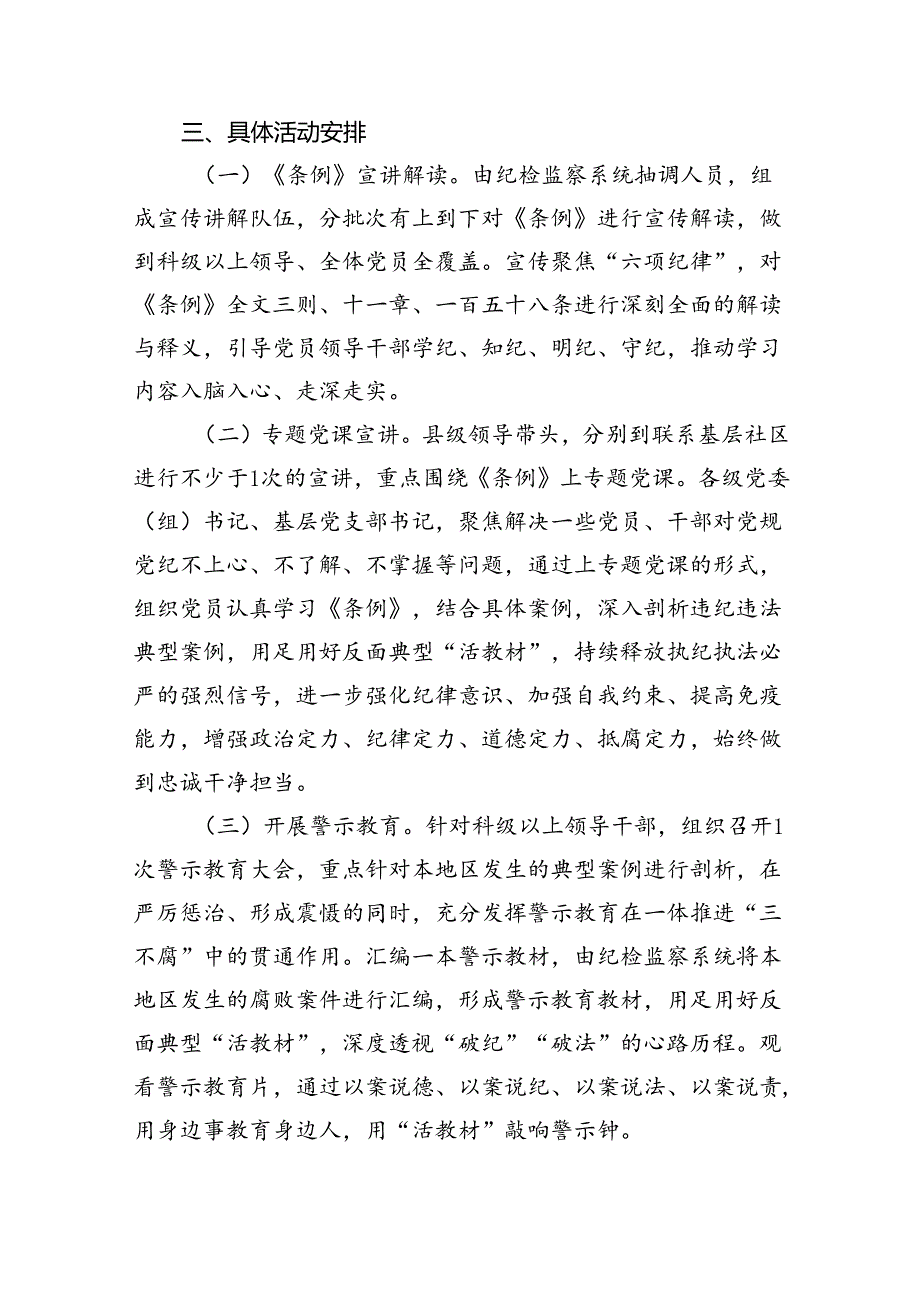 三、具体活动安排

（一）《条例》宣讲解读。由纪检监察系统抽调人员，组成宣传讲解队伍，分批次有上到下对《条例》进行宣传解读，做到科级以上领导、全体党员全覆盖。宣传聚焦“六项纪律”，对《条例》全文三则、十一章、一百五十八条进行深刻全面的解读与释义，引导党员领导干部学纪、知纪、明纪、守纪，推动学习内容入脑入心、走深走实。

（二）专题党课宣讲。县级领导带头，分别到联系基层社区进行不少于1次的宣讲，重点围绕《条例》上专题党课。各级党委（组）书记、基层党支部书记，聚焦解决一些党员、干部对党规党纪不上心、不了解、不掌握等问题，通过上专题党课的形式，组织党员认真学习《条例》，结合具体案例，深入剖析违纪违法典型案例，用足用好反面典型“活教材”，持续释放执纪执法必严的强烈信号，进一步强化纪律意识、加强自我约束、提高免疫能力，增强政治定力、纪律定力、道德定力、抵腐定力，始终做到忠诚干净担当。

（三）开展警示教育。针对科级以上领导干部，组织召开1次警示教育大会，重点针对本地区发生的典型案例进行剖析，在严厉惩治、形成震慑的同时，充分发挥警示教育在一体推进“三不腐”中的贯通作用。汇编一本警示教材，由纪检监察系统将本地区发生的腐败案件进行汇编，形成警示教育教材，用足用好反面典型“活教材”，深度透视“破纪”“破法”的心路历程。观看警示教育片，通过以案说德、以案说纪、以案说法、以案说责，用身边事教育身边人，用“活教材”敲响警示钟。